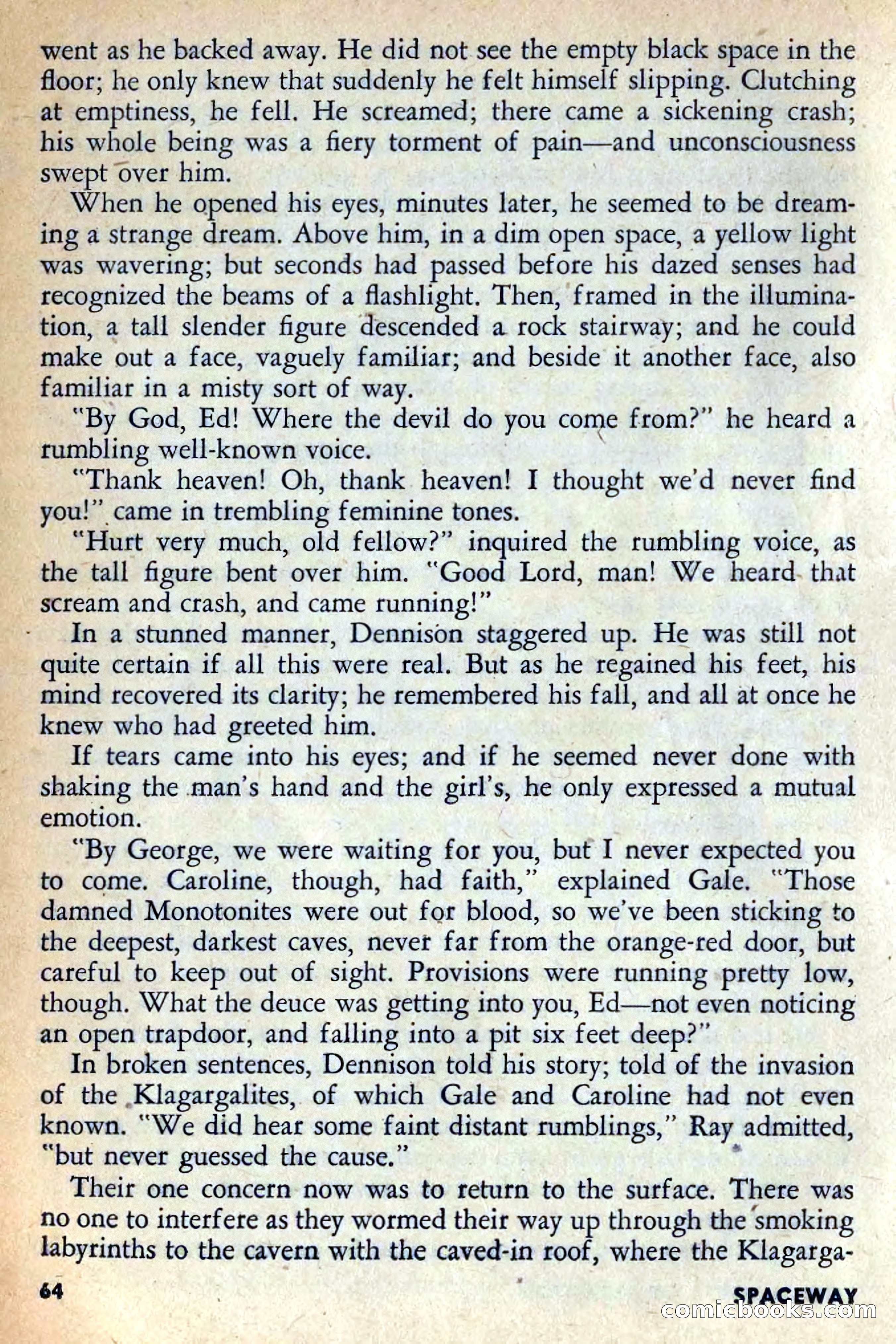 went as he backed away. He did not see the empty black space in the floor; he only knew that suddenly he felt himself slipping. Clutching at emptiness, he fell. He screamed; there came a sickening crash; his whole being was a fiery torment of pain—and unconsciousness swept over him.

When he opened his eyes, minutes later, he seemed to be dreaming a strange dream. Above him, in a dim open space, a yellow light was wavering; but seconds had passed before his dazed senses had recognized the beams of a flashlight. Then, framed in the illumination, a tall slender figure descended a rock stairway; and he could make out a face, vaguely familiar; and beside it another face, also familiar in a misty sort of way.

"By God, Ed! Where the devil do you come from?" he heard a rumbling well-known voice.

"Thank heaven! Oh, thank heaven! I thought we'd never find you!" came in trembling feminine tones.

"Hurt very much, old fellow?" inquired the rumbling voice, as the tall figure bent over him. "Good Lord, man! We heard that scream and crash, and came running!"

In a stunned manner, Dennison staggered up. He was still not quite certain if all this were real. But as he regained his feet, his mind recovered its clarity; he remembered his fall, and all at once he knew who had greeted him.

If tears came into his eyes; and if he seemed never done with shaking the man's hand and the girl's, he only expressed a mutual emotion.

"By George, we were waiting for you, but I never expected you to come. Caroline, though, had faith," explained Gale. "Those damned Monotonites were out for blood, so we've been sticking to the deepest, darkest caves, never far from the orange-red door, but careful to keep out of sight. Provisions were running pretty low, though. What the deuce was getting into you, Ed—not even noticing an open trapdoor, and falling into a pit six feet deep?"

In broken sentences, Dennison told his story; told of the invasion of the Klagargalites, of which Gale and Caroline had not even known. "We did hear some faint distant rumblings," Ray admitted, "but never guessed the cause."

Their one concern now was to return to the surface. There was no one to interfere as they wormed their way up through the smoking labyrinths to the cavern with the caved-in roof, where the Klagarga-

64 SPACEWAY

comicbooks.com